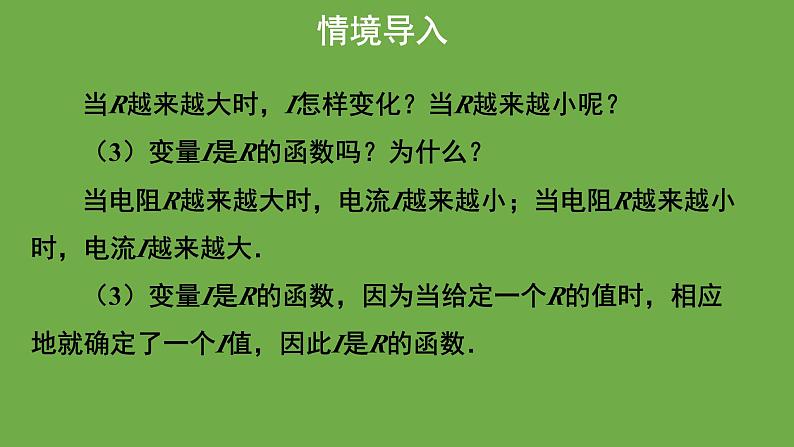 情境导入

当$R$越来越大时，$I$怎样变化？当$R$越来越小呢？

（3）变量$I$是$R$的函数吗？为什么？

当电阻$R$越来越大时，电流$I$越来越小；当电阻$R$越来越小时，电流$I$越来越大.

（3）变量$I$是$R$的函数，因为当给定一个$R$的值时，相应地就确定了一个$I$值，因此$I$是$R$的函数.